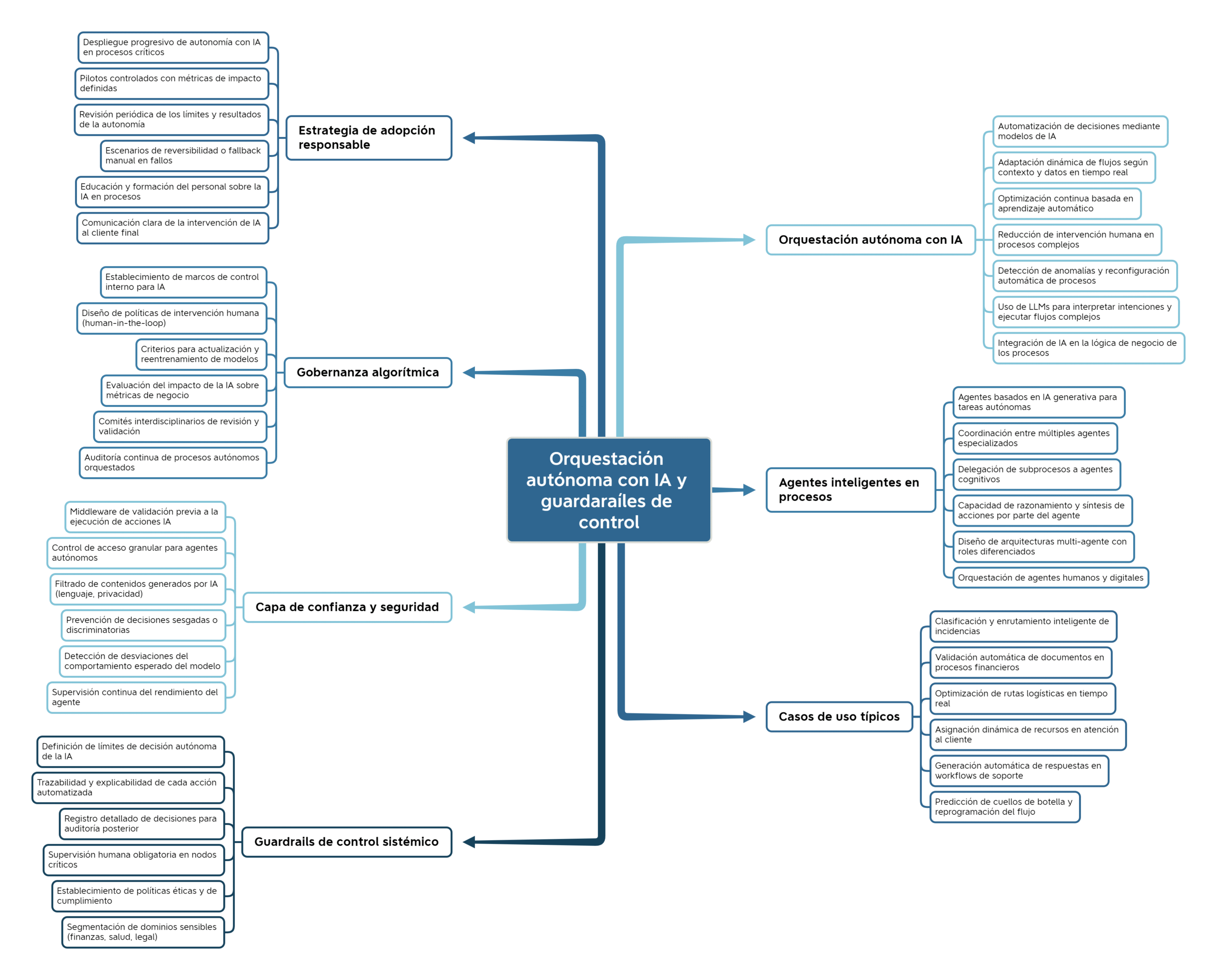 Orquestación autónoma con IA y guardaraíles de control

Estrategia de adopción responsable

Despliegue progresivo de autonomía con IA en procesos críticos

Pilotos controlados con métricas de impacto definidas

Revisión periódica de los límites y resultados de la autonomía

Escenarios de reversibilidad o fallback manual en fallos

Educación y formación del personal sobre la IA en procesos

Comunicación clara de la intervención de IA al cliente final

Gobernanza algorítmica

Establecimiento de marcos de control interno para IA

Diseño de políticas de intervención humana (human-in-the-loop)

Criterios para actualización y reentrenamiento de modelos

Evaluación del impacto de la IA sobre métricas de negocio

Comités interdisciplinarios de revisión y validación

Auditoría continua de procesos autónomos orquestados

Capa de confianza y seguridad

Middleware de validación previa a la ejecución de acciones IA

Control de acceso granular para agentes autónomos

Filtrado de contenidos generados por IA (lenguaje, privacidad)

Prevención de decisiones sesgadas o discriminatorias

Detección de desviaciones del comportamiento esperado del modelo

Supervisión continua del rendimiento del agente

Guardrails de control sistémico

Definición de límites de decisión autónoma de la IA

Trazabilidad y explicabilidad de cada acción automatizada

Registro detallado de decisiones para auditoría posterior

Supervisión humana obligatoria en nodos críticos

Establecimiento de políticas éticas y de cumplimiento

Segmentación de dominios sensibles (finanzas, salud, legal)

Orquestación autónoma con IA

Automatización de decisiones mediante modelos de IA

Adaptación dinámica de flujos según contexto y datos en tiempo real

Optimización continua basada en aprendizaje automático

Reducción de intervención humana en procesos complejos

Detección de anomalías y reconfiguración automática de procesos

Uso de LLMs para interpretar intenciones y ejecutar flujos complejos

Integración de IA en la lógica de negocio de los procesos

Agentes inteligentes en procesos

Agentes basados en IA generativa para tareas autónomas

Coordinación entre múltiples agentes especializados

Delegación de subprocesos a agentes cognitivos

Capacidad de razonamiento y síntesis de acciones por parte del agente

Diseño de arquitecturas multi-agente con roles diferenciados

Orquestación de agentes humanos y digitales

Casos de uso típicos

Clasificación y enrutamiento inteligente de incidencias

Validación automática de documentos en procesos financieros

Optimización de rutas logísticas en tiempo real

Asignación dinámica de recursos en atención al cliente

Generación automática de respuestas en workflows de soporte

Predicción de cuellos de botella y reprogramación del flujo